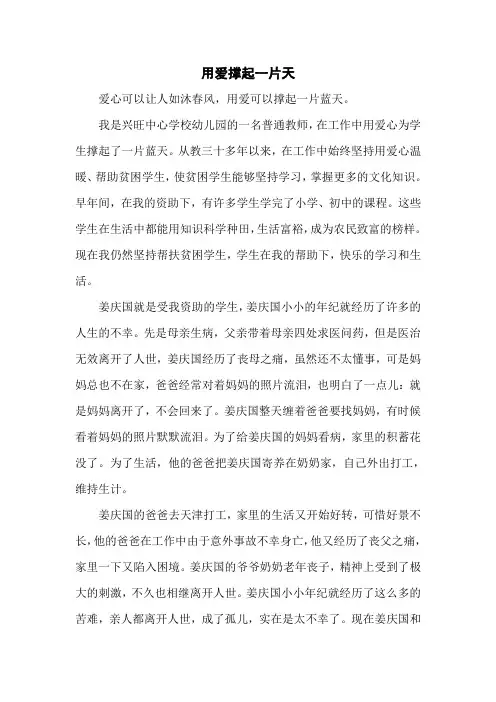 用爱撑起一片天

爱心可以让人如沐春风，用爱可以撑起一片蓝天。

我是兴旺中心学校幼儿园的一名普通教师，在工作中用爱心为学生撑起了一片蓝天。从教三十多年以来，在工作中始终坚持用爱心温暖、帮助贫困学生，使贫困学生能够坚持学习，掌握更多的文化知识。早年间，在我的资助下，有许多学生学完了小学、初中的课程。这些学生在生活中都能用知识科学种田，生活富裕，成为农民致富的榜样。现在我仍然坚持帮扶贫困学生，学生在我的帮助下，快乐的学习和生活。

姜庆国就是受我资助的学生，姜庆国小小的年纪就经历了许多的人生的不幸。先是母亲生病，父亲带着母亲四处求医问药，但是医治无效离开了人世，姜庆国经历了丧母之痛，虽然还不太懂事，可是妈妈总也不在家，爸爸经常对着妈妈的照片流泪，也明白了一点儿：就是妈妈离开了，不会回来了。姜庆国整天缠着爸爸要找妈妈，有时候看着妈妈的照片默默流泪。为了给姜庆国的妈妈看病，家里的积蓄花没了。为了生活，他的爸爸把姜庆国寄养在奶奶家，自己外出打工，维持生计。

姜庆国的爸爸去天津打工，家里的生活又开始好转，可惜好景不长，他的爸爸在工作中由于意外事故不幸身亡，他又经历了丧父之痛，家里一下又陷入困境。姜庆国的爷爷奶奶老年丧子，精神上受到了极大的刺激，不久也相继离开人世。姜庆国小小年纪就经历了这么多的苦难，亲人都离开人世，成了孤儿，实在是太不幸了。现在姜庆国和